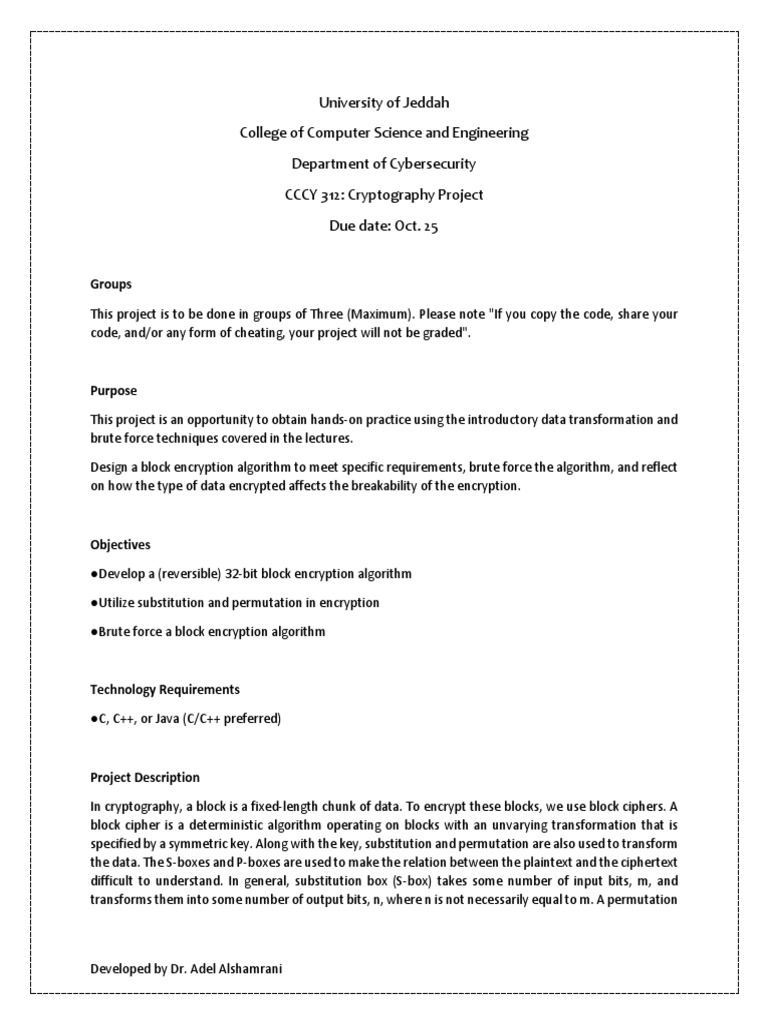 University of Jeddah

College of Computer Science and Engineering

Department of Cybersecurity

CCCY 312: Cryptography Project

Due date: Oct. 25

Groups

This project is to be done in groups of Three (Maximum). Please note "If you copy the code, share your code, and/or any form of cheating, your project will not be graded".

Purpose

This project is an opportunity to obtain hands-on practice using the introductory data transformation and brute force techniques covered in the lectures.

Design a block encryption algorithm to meet specific requirements, brute force the algorithm, and reflect on how the type of data encrypted affects the breakability of the encryption.

Objectives

●Develop a (reversible) 32-bit block encryption algorithm

●Utilize substitution and permutation in encryption

●Brute force a block encryption algorithm

Technology Requirements

●C, C++, or Java (C/C++ preferred)

Project Description

In cryptography, a block is a fixed-length chunk of data. To encrypt these blocks, we use block ciphers. A block cipher is a deterministic algorithm operating on blocks with an unvarying transformation that is specified by a symmetric key. Along with the key, substitution and permutation are also used to transform the data. The S-boxes and P-boxes are used to make the relation between the plaintext and the ciphertext difficult to understand. In general, substitution box (S-box) takes some number of input bits, m, and transforms them into some number of output bits, n, where n is not necessarily equal to m. A permutation

Developed by Dr. Adel Alshamrani